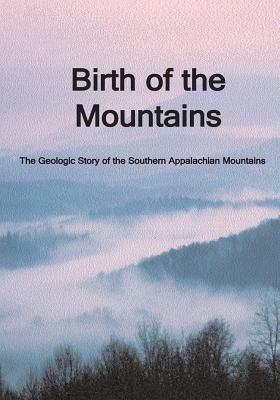 Birth of the Mountains

The Geologic Story of the Southern Appalachian Mountains